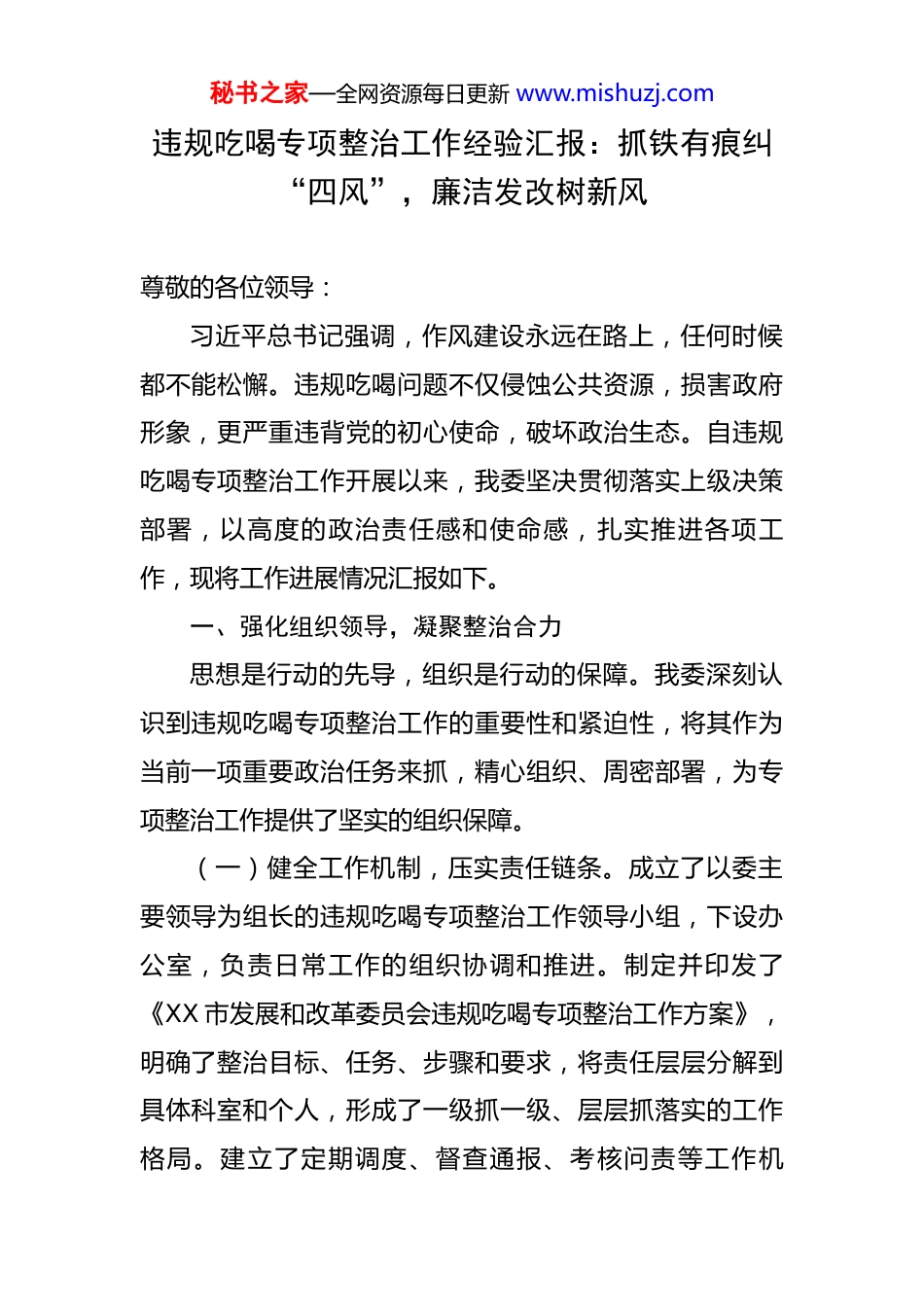 秘书之家—全网资源每日更新 www.mishuzj.com

违规吃喝专项整治工作经验汇报：抓铁有痕纠“四风”，廉洁发改树新风

尊敬的各位领导：

习近平总书记强调，作风建设永远在路上，任何时候都不能松懈。违规吃喝问题不仅侵蚀公共资源，损害政府形象，更严重违背党的初心使命，破坏政治生态。自违规吃喝专项整治工作开展以来，我委坚决贯彻落实上级决策部署，以高度的政治责任感和使命感，扎实推进各项工作，现将工作进展情况汇报如下。

一、强化组织领导，凝聚整治合力

思想是行动的先导，组织是行动的保障。我委深刻认识到违规吃喝专项整治工作的重要性和紧迫性，将其作为当前一项重要政治任务来抓，精心组织、周密部署，为专项整治工作提供了坚实的组织保障。

（一）健全工作机制，压实责任链条。成立了以委主要领导为组长的违规吃喝专项整治工作领导小组，下设办公室，负责日常工作的组织协调和推进。制定并印发了《XX 市发展和改革委员会违规吃喝专项整治工作方案》，明确了整治目标、任务、步骤和要求，将责任层层分解到具体科室和个人，形成了一级抓一级、层层抓落实的工作格局。建立了定期调度、督查通报、考核问责等工作机